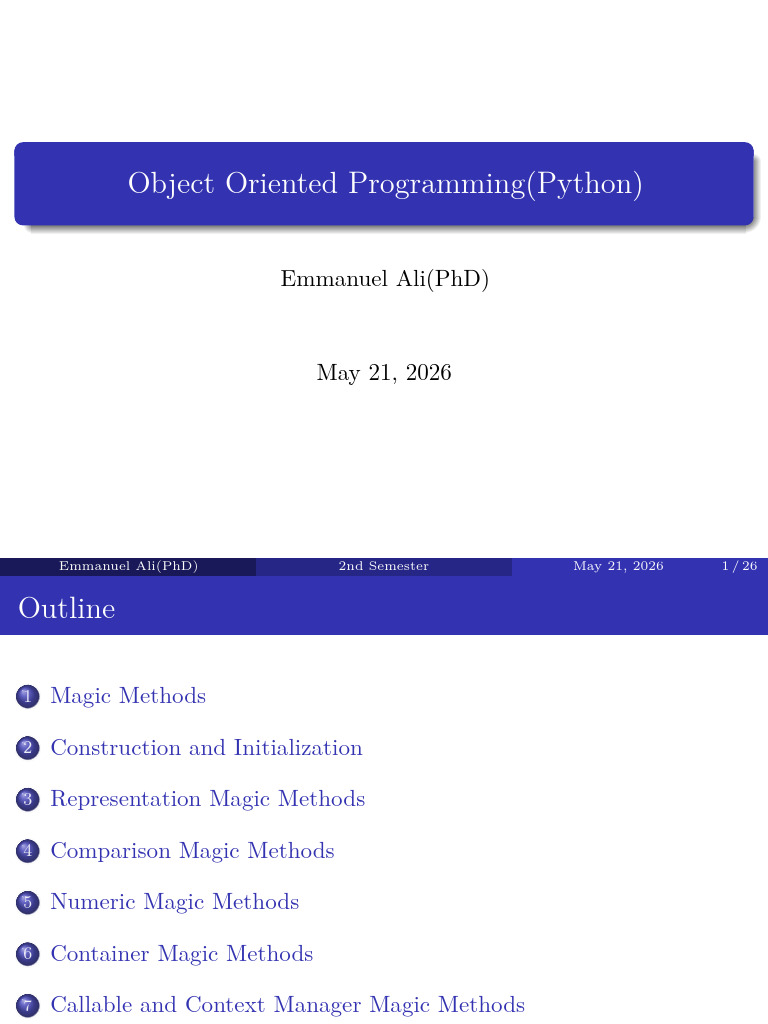 Object Oriented Programming(Python)

Emmanuel Ali(PhD)

May 21, 2026

Emmanuel Ali(PhD)

2nd Semester

May 21, 2026

1 / 26

Outline

1 Magic Methods

2 Construction and Initialization

3 Representation Magic Methods

4 Comparison Magic Methods

5 Numeric Magic Methods

6 Container Magic Methods

7 Callable and Context Manager Magic Methods